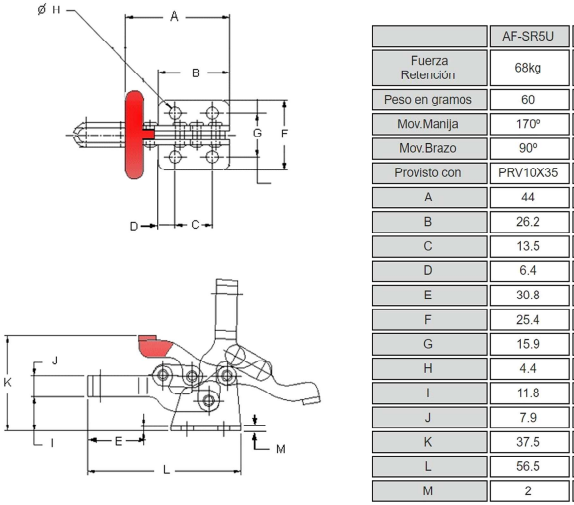 Ø H

A

B

G

F

D

C

J

K

I

E

M

L

|  | AF-SR5U |
|---|---|
| Fuerza Retención | 68kg |
| Peso en gramos | 60 |
| Mov.Manija | 170º |
| Mov.Brazo | 90º |
| Provisto con | PRV10X35 |
| A | 44 |
| B | 26.2 |
| C | 13.5 |
| D | 6.4 |
| E | 30.8 |
| F | 25.4 |
| G | 15.9 |
| H | 4.4 |
| I | 11.8 |
| J | 7.9 |
| K | 37.5 |
| L | 56.5 |
| M | 2 |